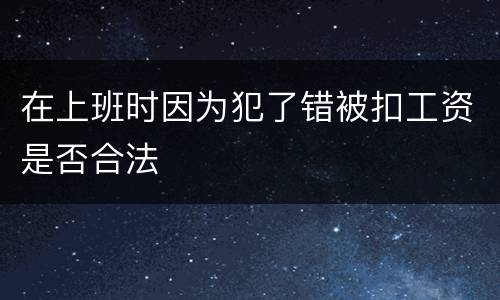 在上班时因为犯了错被扣工资是否合法